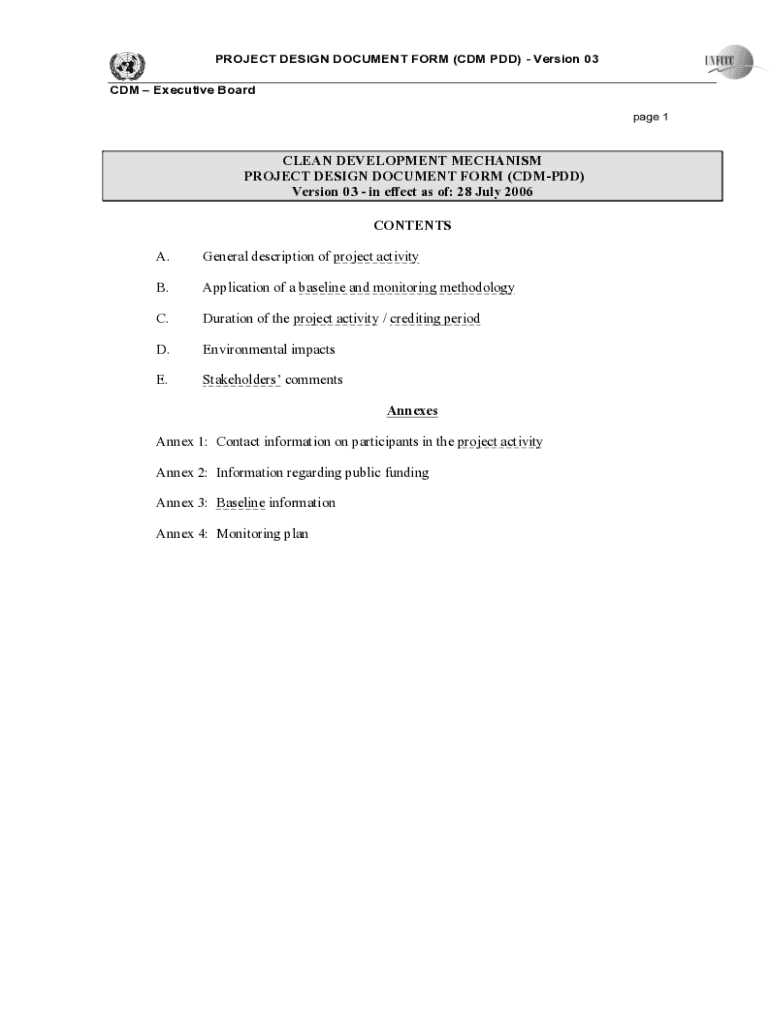 PROJECT DESIGN DOCUMENT FORM (CDM PDD) - Version 03

UNFCCC

CDM – Executive Board

page 1

CLEAN DEVELOPMENT MECHANISM
PROJECT DESIGN DOCUMENT FORM (CDM-PDD)
Version 03 - in effect as of: 28 July 2006

CONTENTS

A. General description of project activity

B. Application of a baseline and monitoring methodology

C. Duration of the project activity / crediting period

D. Environmental impacts

E. Stakeholders' comments

Annexes

Annex 1: Contact information on participants in the project activity

Annex 2: Information regarding public funding

Annex 3: Baseline information

Annex 4: Monitoring plan